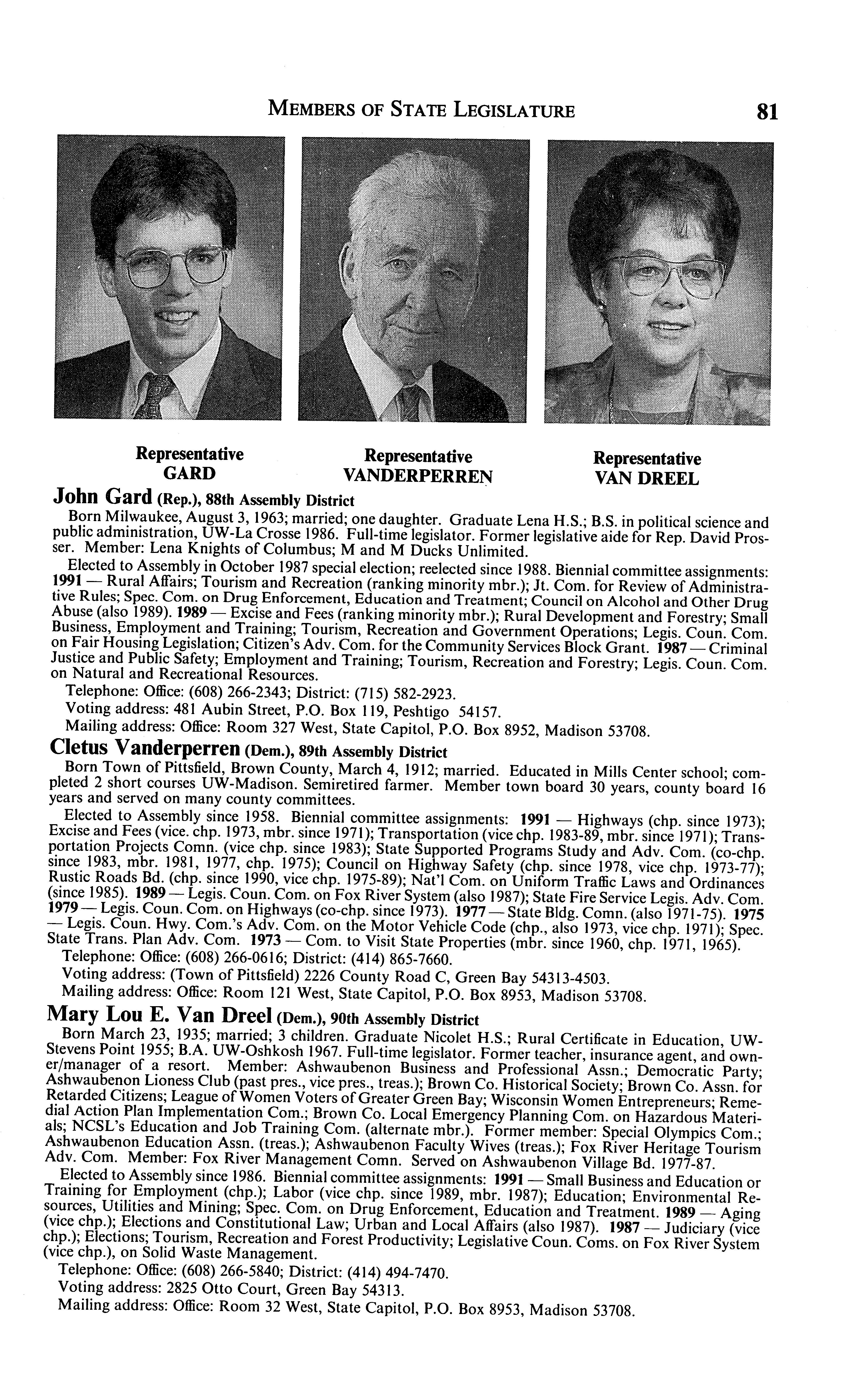 MEMBERS OF STATE LEGISLATURE 81

Representative GARD

Representative VANDERPERREN

Representative VAN DREEL

John Gard (Rep.), 88th Assembly District

Born Milwaukee, August 3, 1963; married; one daughter. Graduate Lena H.S.; B.S. in political science and public administration, UW-La Crosse 1986. Full-time legislator. Former legislative aide for Rep. David Prosser. Member: Lena Knights of Columbus; M and M Ducks Unlimited.

Elected to Assembly in October 1987 special election; reelected since 1988. Biennial committee assignments: 1991 — Rural Affairs; Tourism and Recreation (ranking minority mbr.); Jt. Com. for Review of Administrative Rules; Spec. Com. on Drug Enforcement, Education and Treatment; Council on Alcohol and Other Drug Abuse (also 1989). 1989 — Excise and Fees (ranking minority mbr.); Rural Development and Forestry; Small Business, Employment and Training; Tourism, Recreation and Government Operations; Legis. Coun. Com. on Fair Housing Legislation; Citizen's Adv. Com. for the Community Services Block Grant. 1987 — Criminal Justice and Public Safety; Employment and Training; Tourism, Recreation and Forestry; Legis. Coun. Com. on Natural and Recreational Resources.

Telephone: Office: (608) 266-2343; District: (715) 582-2923.

Voting address: 481 Aubin Street, P.O. Box 119, Peshtigo 54157.

Mailing address: Office: Room 327 West, State Capitol, P.O. Box 8952, Madison 53708.

Cletus Vanderperren (Dem.), 89th Assembly District

Born Town of Pittsfield, Brown County, March 4, 1912; married. Educated in Mills Center school; completed 2 short courses UW-Madison. Semiretired farmer. Member town board 30 years, county board 16 years and served on many county committees.

Elected to Assembly since 1958. Biennial committee assignments: 1991 — Highways (chp. since 1973); Excise and Fees (vice. chp. 1973, mbr. since 1971); Transportation (vice chp. 1983-89, mbr. since 1971); Transportation Projects Comn. (vice chp. since 1983); State Supported Programs Study and Adv. Com. (co-chp. since 1983, mbr. 1981, 1977, chp. 1975); Council on Highway Safety (chp. since 1978, vice chp. 1973-77); Rustic Roads Bd. (chp. since 1990, vice chp. 1975-89); Nat'l Com. on Uniform Traffic Laws and Ordinances (since 1985). 1989 — Legis. Coun. Com. on Fox River System (also 1987); State Fire Service Legis. Adv. Com. 1979 — Legis. Coun. Com. on Highways (co-chp. since 1973). 1977 — State Bldg. Comn. (also 1971-75). 1975 — Legis. Coun. Hwy. Com.'s Adv. Com. on the Motor Vehicle Code (chp., also 1973, vice chp. 1971); Spec. State Trans. Plan Adv. Com. 1973 — Com. to Visit State Properties (mbr. since 1960, chp. 1971, 1965).

Telephone: Office: (608) 266-0616; District: (414) 865-7660.

Voting address: (Town of Pittsfield) 2226 County Road C, Green Bay 54313-4503.

Mailing address: Office: Room 121 West, State Capitol, P.O. Box 8953, Madison 53708.

Mary Lou E. Van Dreel (Dem.), 90th Assembly District

Born March 23, 1935; married; 3 children. Graduate Nicolet H.S.; Rural Certificate in Education, UW-Stevens Point 1955; B.A. UW-Oshkosh 1967. Full-time legislator. Former teacher, insurance agent, and owner/manager of a resort. Member: Ashwaubenon Business and Professional Assn.; Democratic Party; Ashwaubenon Lioness Club (past pres., vice pres., treas.); Brown Co. Historical Society; Brown Co. Assn. for Retarded Citizens; League of Women Voters of Greater Green Bay; Wisconsin Women Entrepreneurs; Remedial Action Plan Implementation Com.; Brown Co. Local Emergency Planning Com. on Hazardous Materials; NCSL's Education and Job Training Com. (alternate mbr.). Former member: Special Olympics Com.; Ashwaubenon Education Assn. (treas.); Ashwaubenon Faculty Wives (treas.); Fox River Heritage Tourism Adv. Com. Member: Fox River Management Comn. Served on Ashwaubenon Village Bd. 1977-87.

Elected to Assembly since 1986. Biennial committee assignments: 1991 — Small Business and Education or Training for Employment (chp.); Labor (vice chp. since 1989, mbr. 1987); Education; Environmental Resources, Utilities and Mining; Spec. Com. on Drug Enforcement, Education and Treatment. 1989 — Aging (vice chp.); Elections and Constitutional Law; Urban and Local Affairs (also 1987). 1987 — Judiciary (vice chp.); Elections; Tourism, Recreation and Forest Productivity; Legislative Coun. Coms. on Fox River System (vice chp.), on Solid Waste Management.

Telephone: Office: (608) 266-5840; District: (414) 494-7470.

Voting address: 2825 Otto Court, Green Bay 54313.

Mailing address: Office: Room 32 West, State Capitol, P.O. Box 8953, Madison 53708.